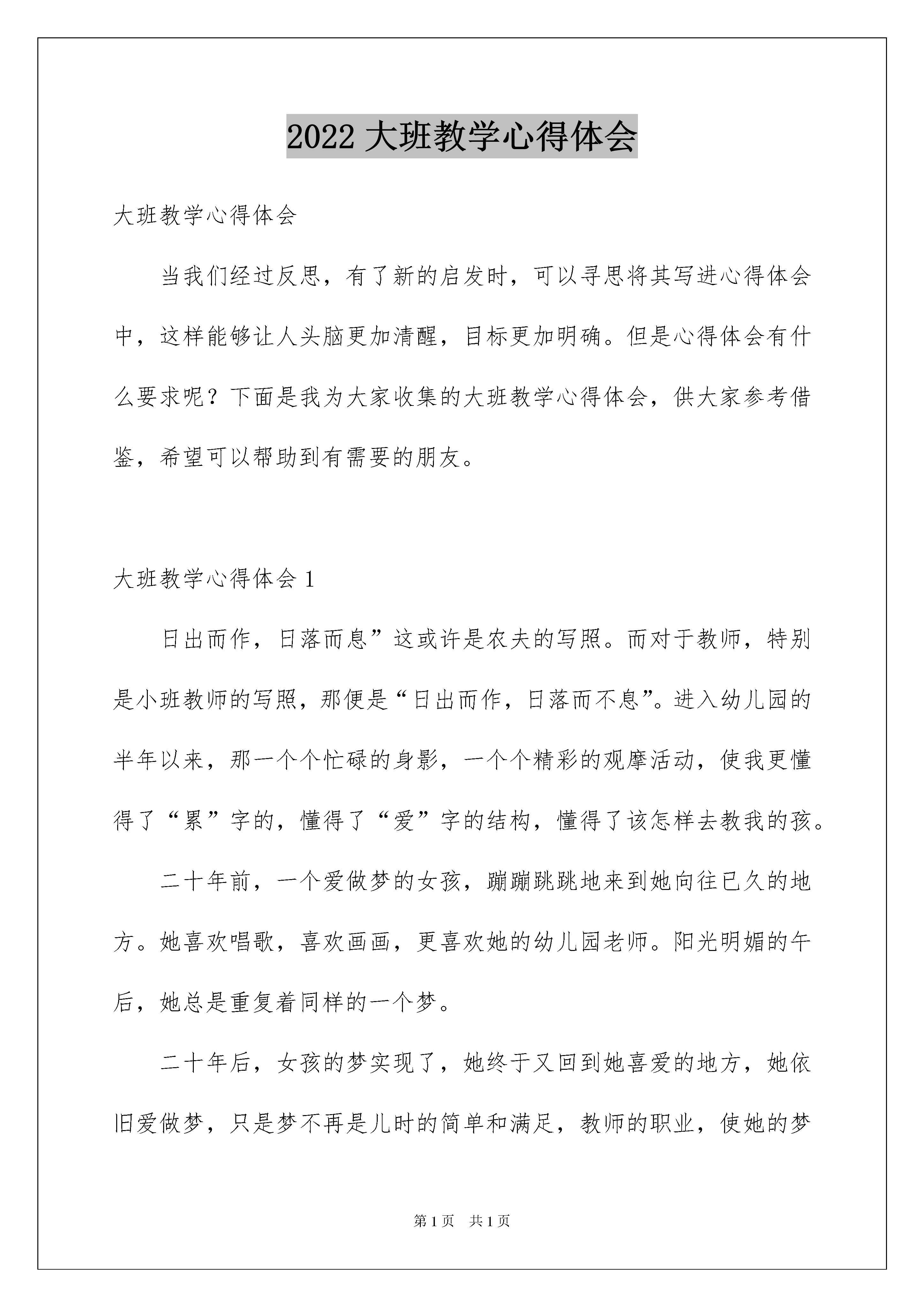 2022 大班教学心得体会

大班教学心得体会

当我们经过反思，有了新的启发时，可以寻思将其写进心得体会中，这样能够让人头脑更加清醒，目标更加明确。但是心得体会有什么要求呢？下面是我为大家收集的大班教学心得体会，供大家参考借鉴，希望可以帮助到有需要的朋友。

大班教学心得体会 1

日出而作，日落而息”这或许是农夫的写照。而对于教师，特别是小班教师的写照，那便是“日出而作，日落而不息”。进入幼儿园的半年以来，那一个个忙碌的身影，一个个精彩的观摩活动，使我更懂得了“累”字的，懂得了“爱”字的结构，懂得了该怎样去教我的孩。

二十年前，一个爱做梦的女孩，蹦蹦跳跳地来到她向往已久的地方。她喜欢唱歌，喜欢画画，更喜欢她的幼儿园老师。阳光明媚的午后，她总是重复着同样的一个梦。

二十年后，女孩的梦实现了，她终于又回到她喜爱的地方，她依旧爱做梦，只是梦不再是儿时的简单和满足，教师的职业，使她的梦

第 1 页　共 1 页